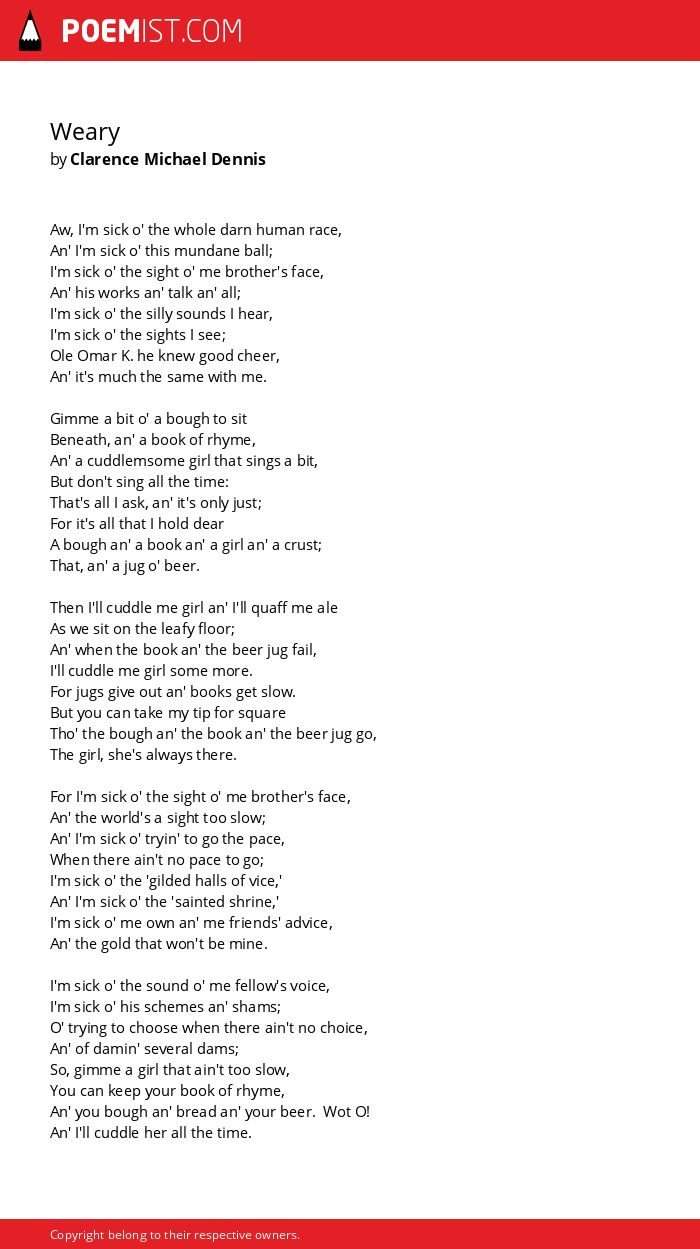 POEMIST.COM

Weary
by Clarence Michael Dennis

Aw, I'm sick o' the whole darn human race,
An' I'm sick o' this mundane ball;
I'm sick o' the sight o' me brother's face,
An' his works an' talk an' all;
I'm sick o' the silly sounds I hear,
I'm sick o' the sights I see;
Ole Omar K. he knew good cheer,
An' it's much the same with me.

Gimme a bit o' a bough to sit
Beneath, an' a book of rhyme,
An' a cuddlemsome girl that sings a bit,
But don't sing all the time:
That's all I ask, an' it's only just;
For it's all that I hold dear
A bough an' a book an' a girl an' a crust;
That, an' a jug o' beer.

Then I'll cuddle me girl an' I'll quaff me ale
As we sit on the leafy floor;
An' when the book an' the beer jug fail,
I'll cuddle me girl some more.
For jugs give out an' books get slow.
But you can take my tip for square
Tho' the bough an' the book an' the beer jug go,
The girl, she's always there.

For I'm sick o' the sight o' me brother's face,
An' the world's a sight too slow;
An' I'm sick o' tryin' to go the pace,
When there ain't no pace to go;
I'm sick o' the 'gilded halls of vice,'
An' I'm sick o' the 'sainted shrine,'
I'm sick o' me own an' me friends' advice,
An' the gold that won't be mine.

I'm sick o' the sound o' me fellow's voice,
I'm sick o' his schemes an' shams;
O' trying to choose when there ain't no choice,
An' of damin' several dams;
So, gimme a girl that ain't too slow,
You can keep your book of rhyme,
An' you bough an' bread an' your beer. Wot O!
An' I'll cuddle her all the time.

Copyright belong to their respective owners.